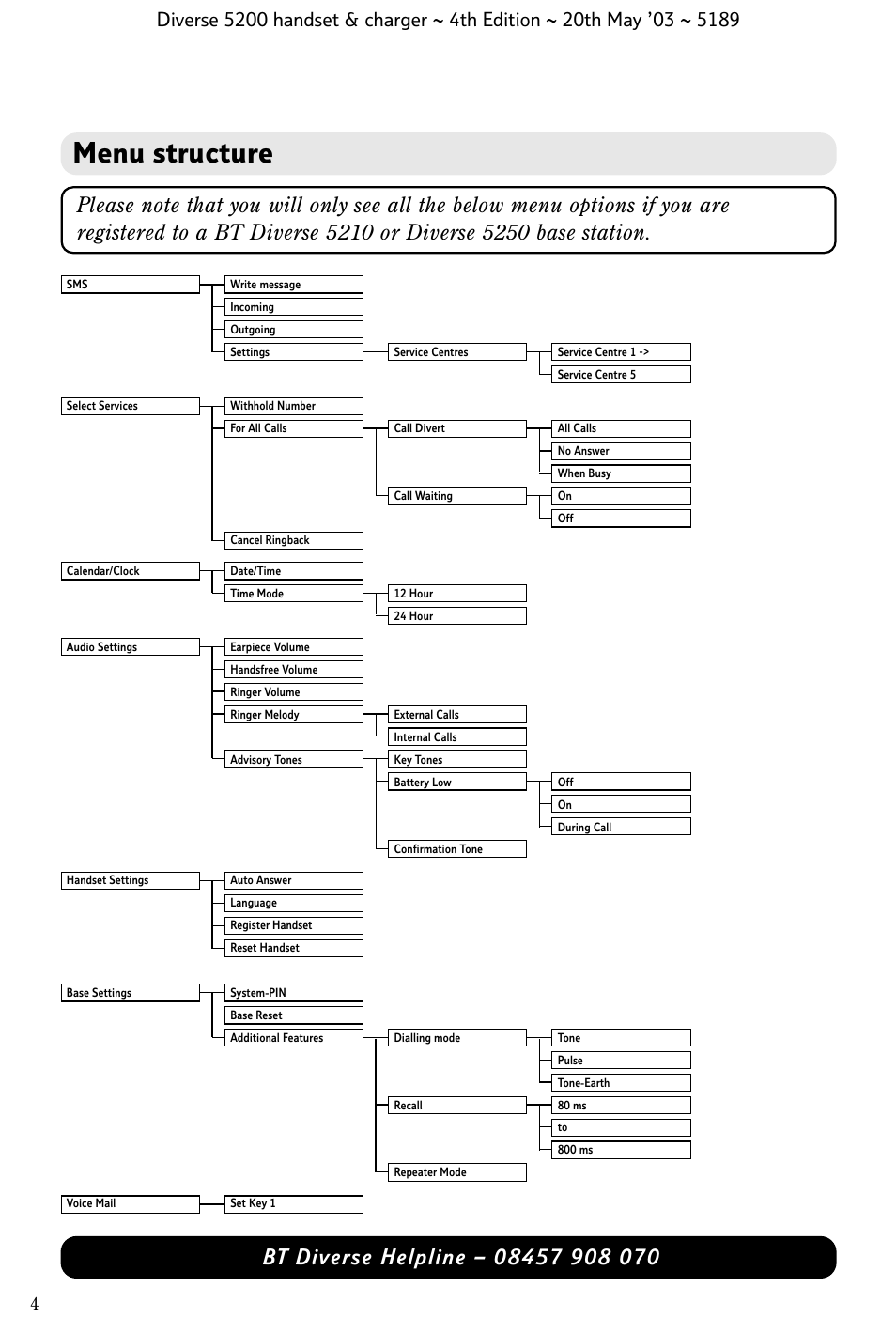 Diverse 5200 handset & charger ~ 4th Edition ~ 20th May '03 ~ 5189

Menu structure

Please note that you will only see all the below menu options if you are registered to a BT Diverse 5210 or Diverse 5250 base station.

SMS
Write message
Incoming
Outgoing
Settings
Service Centres
Service Centre 1 ->
Service Centre 5

Select Services
Withhold Number
For All Calls
Call Divert
All Calls
No Answer
When Busy
Call Waiting
On
Off
Cancel Ringback

Calendar/Clock
Date/Time
Time Mode
12 Hour
24 Hour

Audio Settings
Earpiece Volume
Handsfree Volume
Ringer Volume
Ringer Melody
External Calls
Internal Calls
Advisory Tones
Key Tones
Battery Low
Off
On
During Call
Confirmation Tone

Handset Settings
Auto Answer
Language
Register Handset
Reset Handset

Base Settings
System-PIN
Base Reset
Additional Features
Dialling mode
Tone
Pulse
Tone-Earth
Recall
80 ms
to
800 ms
Repeater Mode

Voice Mail
Set Key 1

BT Diverse Helpline – 08457 908 070

4